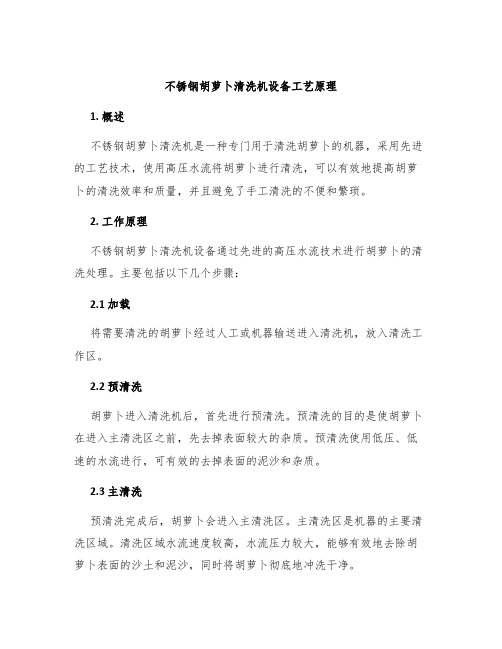 不锈钢胡萝卜清洗机设备工艺原理

1. 概述

不锈钢胡萝卜清洗机是一种专门用于清洗胡萝卜的机器，采用先进的工艺技术，使用高压水流将胡萝卜进行清洗，可以有效地提高胡萝卜的清洗效率和质量，并且避免了手工清洗的不便和繁琐。

2. 工作原理

不锈钢胡萝卜清洗机设备通过先进的高压水流技术进行胡萝卜的清洗处理。主要包括以下几个步骤：

2.1 加载

将需要清洗的胡萝卜经过人工或机器输送进入清洗机，放入清洗工作区。

2.2 预清洗

胡萝卜进入清洗机后，首先进行预清洗。预清洗的目的是使胡萝卜在进入主清洗区之前，先去掉表面较大的杂质。预清洗使用低压、低速的水流进行，可有效的去掉表面的泥沙和杂质。

2.3 主清洗

预清洗完成后，胡萝卜会进入主清洗区。主清洗区是机器的主要清洗区域。清洗区域水流速度较高，水流压力较大，能够有效地去除胡萝卜表面的沙土和泥沙，同时将胡萝卜彻底地冲洗干净。